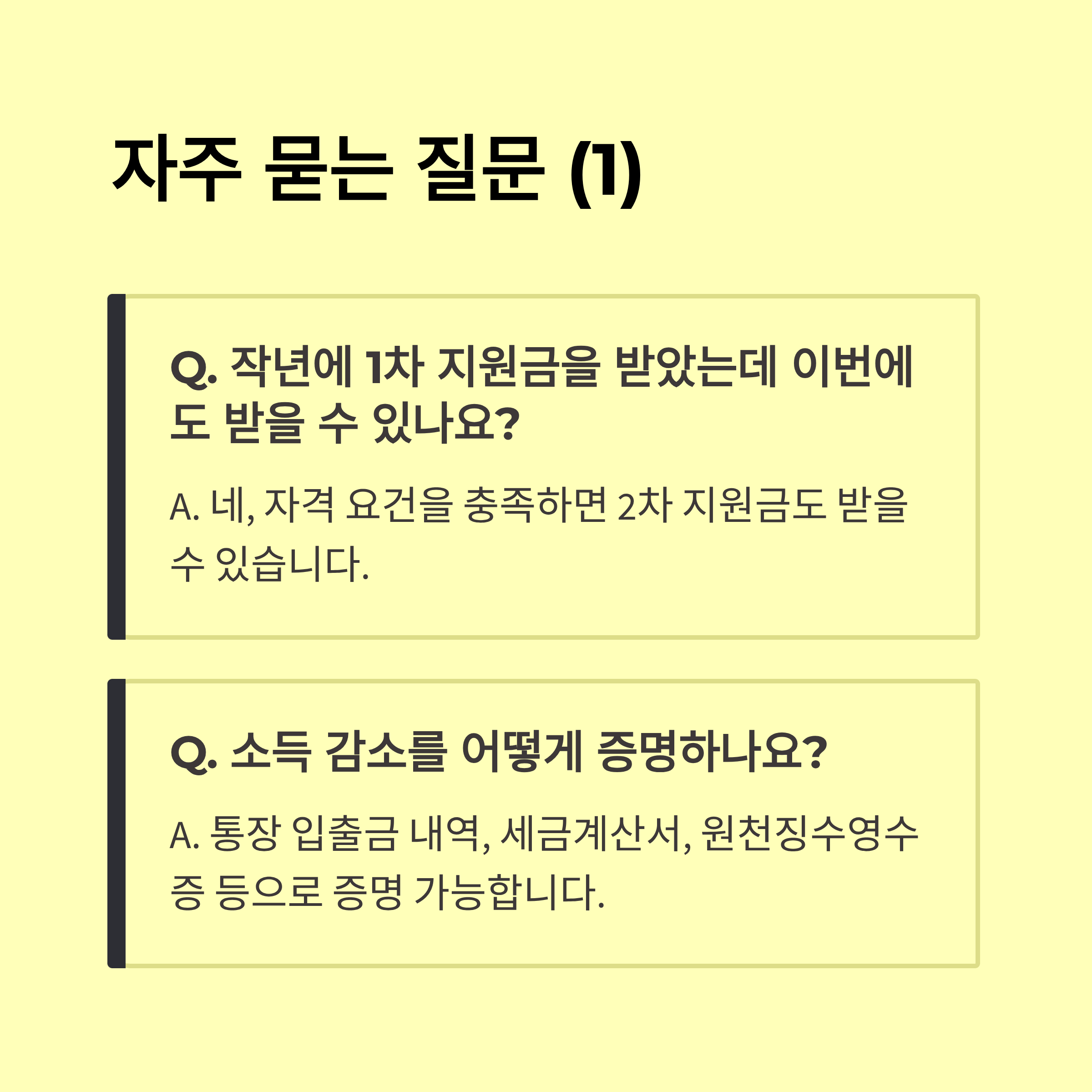 자주 묻는 질문 (1)

Q. 작년에 1차 지원금을 받았는데 이번에도 받을 수 있나요?

A. 네, 자격 요건을 충족하면 2차 지원금도 받을 수 있습니다.

Q. 소득 감소를 어떻게 증명하나요?

A. 통장 입출금 내역, 세금계산서, 원천징수영수증 등으로 증명 가능합니다.